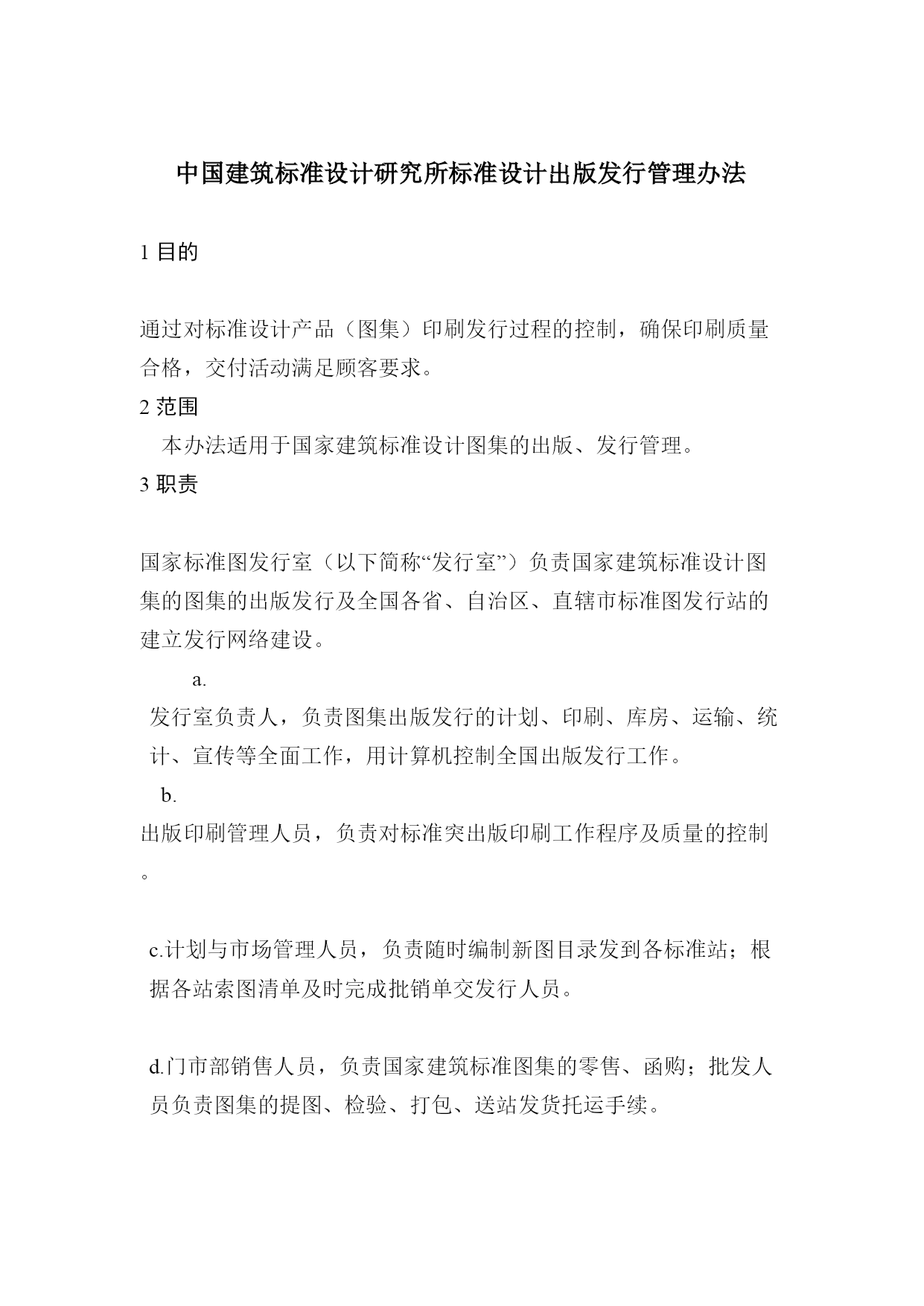 中国建筑标准设计研究所标准设计出版发行管理办法

1 目的

通过对标准设计产品（图集）印刷发行过程的控制，确保印刷质量合格，交付活动满足顾客要求。

2 范围

本办法适用于国家建筑标准设计图集的出版、发行管理。

3 职责

国家标准图发行室（以下简称“发行室”）负责国家建筑标准设计图集的图集的出版发行及全国各省、自治区、直辖市标准图发行站的建立发行网络建设。

a.

发行室负责人，负责图集出版发行的计划、印刷、库房、运输、统计、宣传等全面工作，用计算机控制全国出版发行工作。

b.

出版印刷管理人员，负责对标准突出版印刷工作程序及质量的控制。

c.计划与市场管理人员，负责随时编制新图目录发到各标准站；根据各站索图清单及时完成批销单交发行人员。

d.门市部销售人员，负责国家建筑标准图集的零售、函购；批发人员负责图集的提图、检验、打包、送站发货托运手续。